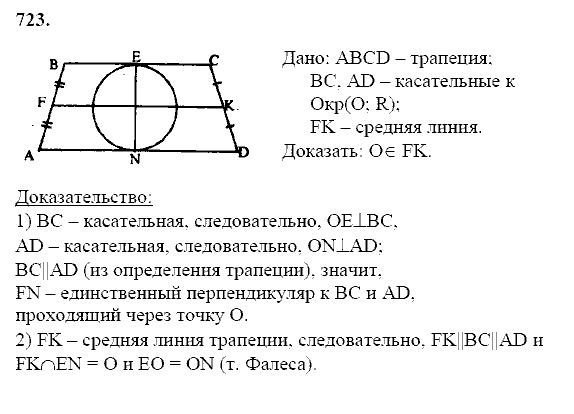 723.

B E C
F K
A N D

Дано: ABCD – трапеция;
BC, AD – касательные к Окр(O; R);
FK – средняя линия.
Доказать: $O \in FK$.

Доказательство:
1) BC – касательная, следовательно, $OE \perp BC$,
AD – касательная, следовательно, $ON \perp AD$;
$BC \| AD$ (из определения трапеции), значит,
FN – единственный перпендикуляр к BC и AD, проходящий через точку O.
2) FK – средняя линия трапеции, следовательно, $FK \| BC \| AD$ и $FK \cap EN = O$ и $EO = ON$ (т. Фалеса).